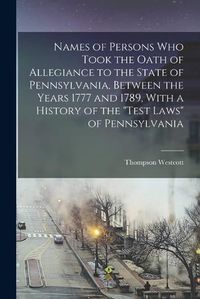 Names of Persons Who Took the Oath of Allegiance to the State of Pennsylvania, Between the Years 1777 and 1789, With a History of the "Test Laws" of Pennsylvania

Thompson Westcott